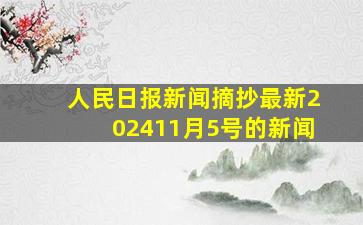 人民日报新闻摘抄最新202411月5号的新闻